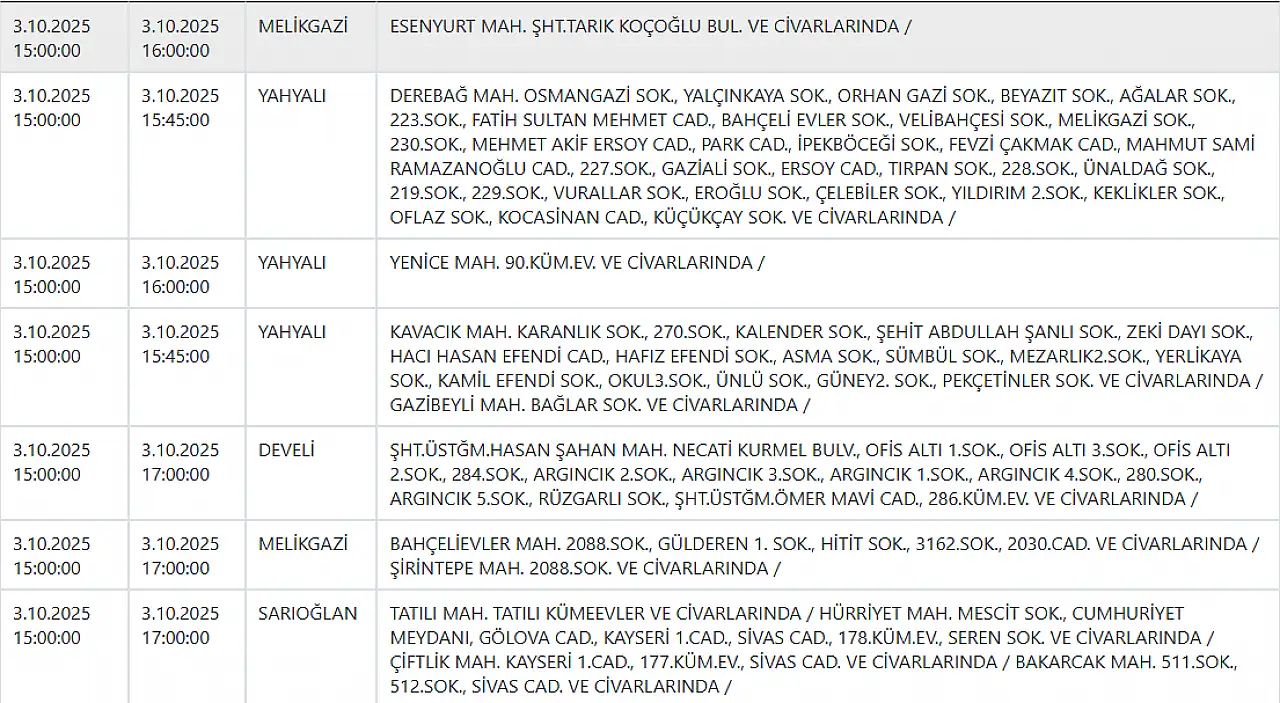 | 3.10.2025 15:00:00 | 3.10.2025 16:00:00 | MELİKGAZİ | ESENYURT MAH. ŞHT.TARIK KOÇOĞLU BUL. VE CİVARLARINDA / |
|---|---|---|---|
| 3.10.2025 15:00:00 | 3.10.2025 15:45:00 | YAHYALI | DEREBAĞ MAH. OSMANGAZİ SOK., YALÇINKAYA SOK., ORHAN GAZİ SOK., BEYAZIT SOK., AĞALAR SOK., 223.SOK., FATİH SULTAN MEHMET CAD., BAHÇELİ EVLER SOK., VELİBAHÇESİ SOK., MELİKGAZİ SOK., 230.SOK., MEHMET AKİF ERSOY CAD., PARK CAD., İPEKBÖCEĞİ SOK., FEVZİ ÇAKMAK CAD., MAHMUT SAMİ RAMAZANOĞLU CAD., 227.SOK., GAZİALİ SOK., ERSOY CAD., TIRPAN SOK., 228.SOK., ÜNALDAĞ SOK., 219.SOK., 229.SOK., VURALLAR SOK., EROĞLU SOK., ÇELEBİLER SOK., YILDIRIM 2.SOK., KEKLİKLER SOK., OFLAZ SOK., KOCASİNAN CAD., KÜÇÜKÇAY SOK. VE CİVARLARINDA / |
| 3.10.2025 15:00:00 | 3.10.2025 16:00:00 | YAHYALI | YENİCE MAH. 90.KÜM.EV. VE CİVARLARINDA / |
| 3.10.2025 15:00:00 | 3.10.2025 15:45:00 | YAHYALI | KAVACIK MAH. KARANLIK SOK., 270.SOK., KALENDER SOK., ŞEHİT ABDULLAH ŞANLI SOK., ZEKİ DAYI SOK., HACI HASAN EFENDİ CAD., HAFIZ EFENDİ SOK., ASMA SOK., SÜMBÜL SOK., MEZARLIK2.SOK., YERLİKAYA SOK., KAMİL EFENDİ SOK., OKUL3.SOK., ÜNLÜ SOK., GÜNEY2. SOK., PEKÇETİNLER SOK. VE CİVARLARINDA / GAZİBEYLİ MAH. BAĞLAR SOK. VE CİVARLARINDA / |
| 3.10.2025 15:00:00 | 3.10.2025 17:00:00 | DEVELİ | ŞHT.ÜSTĞM.HASAN ŞAHAN MAH. NECATİ KURMEL BULV., OFİS ALTI 1.SOK., OFİS ALTI 3.SOK., OFİS ALTI 2.SOK., 284.SOK., ARGINCIK 2.SOK., ARGINCIK 3.SOK., ARGINCIK 1.SOK., ARGINCIK 4.SOK., 280.SOK., ARGINCIK 5.SOK., RÜZGARLI SOK., ŞHT.ÜSTĞM.ÖMER MAVİ CAD., 286.KÜM.EV. VE CİVARLARINDA / |
| 3.10.2025 15:00:00 | 3.10.2025 17:00:00 | MELİKGAZİ | BAHÇELİEVLER MAH. 2088.SOK., GÜLDEREN 1. SOK., HİTİT SOK., 3162.SOK., 2030.CAD. VE CİVARLARINDA / ŞİRİNTEPE MAH. 2088.SOK. VE CİVARLARINDA / |
| 3.10.2025 15:00:00 | 3.10.2025 17:00:00 | SARIOĞLAN | TATILI MAH. TATILI KÜMEEVLER VE CİVARLARINDA / HÜRRİYET MAH. MESCİT SOK., CUMHURİYET MEYDANI, GÖLOVA CAD., KAYSERİ 1.CAD., SİVAS CAD., 178.KÜM.EV., SEREN SOK. VE CİVARLARINDA / ÇİFTLİK MAH. KAYSERİ 1.CAD., 177.KÜM.EV., SİVAS CAD. VE CİVARLARINDA / BAKARCAK MAH. 511.SOK., 512.SOK., SİVAS CAD. VE CİVARLARINDA / |